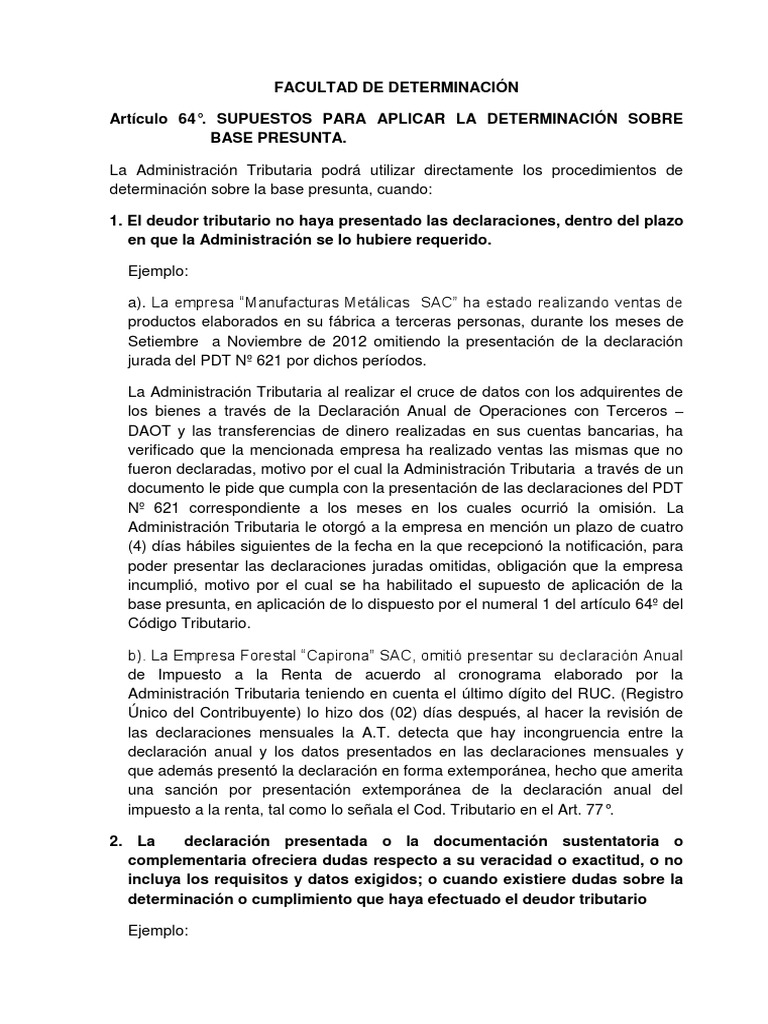 FACULTAD DE DETERMINACIÓN

Artículo 64°. SUPUESTOS PARA APLICAR LA DETERMINACIÓN SOBRE BASE PRESUNTA.

La Administración Tributaria podrá utilizar directamente los procedimientos de determinación sobre la base presunta, cuando:

1. El deudor tributario no haya presentado las declaraciones, dentro del plazo en que la Administración se lo hubiere requerido.

Ejemplo:

a). La empresa "Manufacturas Metálicas SAC" ha estado realizando ventas de productos elaborados en su fábrica a terceras personas, durante los meses de Setiembre a Noviembre de 2012 omitiendo la presentación de la declaración jurada del PDT Nº 621 por dichos períodos.

La Administración Tributaria al realizar el cruce de datos con los adquirentes de los bienes a través de la Declaración Anual de Operaciones con Terceros – DAOT y las transferencias de dinero realizadas en sus cuentas bancarias, ha verificado que la mencionada empresa ha realizado ventas las mismas que no fueron declaradas, motivo por el cual la Administración Tributaria a través de un documento le pide que cumpla con la presentación de las declaraciones del PDT Nº 621 correspondiente a los meses en los cuales ocurrió la omisión. La Administración Tributaria le otorgó a la empresa en mención un plazo de cuatro (4) días hábiles siguientes de la fecha en la que recepcionó la notificación, para poder presentar las declaraciones juradas omitidas, obligación que la empresa incumplió, motivo por el cual se ha habilitado el supuesto de aplicación de la base presunta, en aplicación de lo dispuesto por el numeral 1 del artículo 64º del Código Tributario.

b). La Empresa Forestal "Capirona" SAC, omitió presentar su declaración Anual de Impuesto a la Renta de acuerdo al cronograma elaborado por la Administración Tributaria teniendo en cuenta el último dígito del RUC. (Registro Único del Contribuyente) lo hizo dos (02) días después, al hacer la revisión de las declaraciones mensuales la A.T. detecta que hay incongruencia entre la declaración anual y los datos presentados en las declaraciones mensuales y que además presentó la declaración en forma extemporánea, hecho que amerita una sanción por presentación extemporánea de la declaración anual del impuesto a la renta, tal como lo señala el Cod. Tributario en el Art. 77°.

2. La declaración presentada o la documentación sustentatoria o complementaria ofreciera dudas respecto a su veracidad o exactitud, o no incluya los requisitos y datos exigidos; o cuando existiere dudas sobre la determinación o cumplimiento que haya efectuado el deudor tributario

Ejemplo: